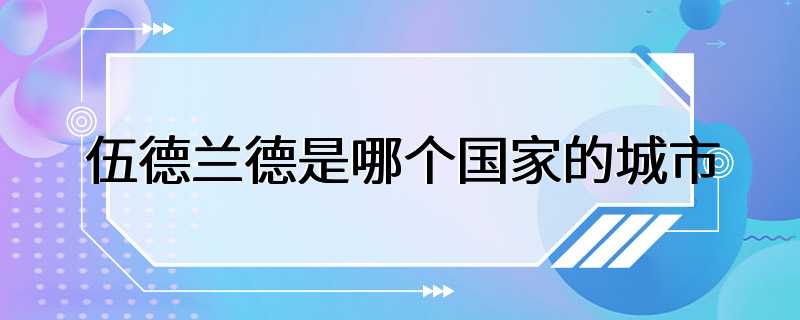 伍德兰德是哪个国家的城市